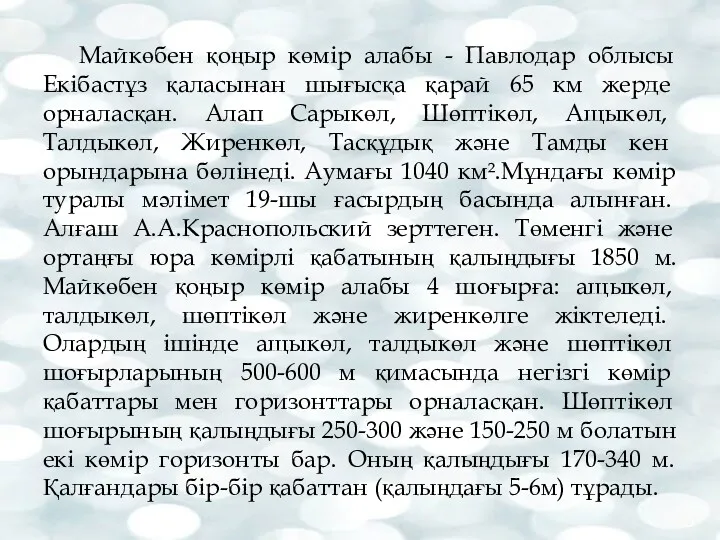 Майкөбен қоңыр көмір алабы - Павлодар облысы Екібастұз қаласынан шығысқа қарай 65 км жерде орналасқан. Алап Сарыкөл, Шөптікөл, Ащыкөл, Талдыкөл, Жиренкөл, Тасқұдық және Тамды кен орындарына бөлінеді. Аумағы 1040 км².Мұндағы көмір туралы мәлімет 19-шы ғасырдың басында алынған. Алғаш А.А.Краснопольский зерттеген. Төменгі және ортаңғы юра көмірлі қабатының қалыңдығы 1850 м. Майкөбен қоңыр көмір алабы 4 шоғырға: ащыкөл, талдыкөл, шөптікөл және жиренкөлге жіктеледі. Олардың ішінде ащыкөл, талдыкөл және шөптікөл шоғырларының 500-600 м қимасында негізгі көмір қабаттары мен горизонттары орналасқан. Шөптікөл шоғырының қалыңдығы 250-300 және 150-250 м болатын екі көмір горизонты бар. Оның қалыңдығы 170-340 м. Қалғандары бір-бір қабаттан (қалыңдағы 5-6м) тұрады.